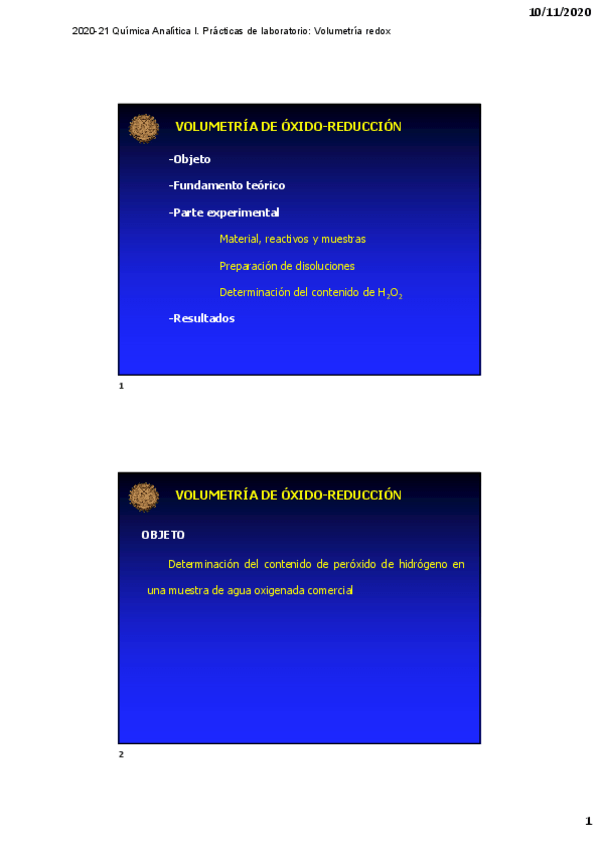 10/11/2020

2020-21 Química Analítica I. Prácticas de laboratorio: Volumetría redox

VOLUMETRÍA DE ÓXIDO-REDUCCIÓN

-Objeto

-Fundamento teórico

-Parte experimental

Material, reactivos y muestras

Preparación de disoluciones

Determinación del contenido de $H_2O_2$

-Resultados

1

VOLUMETRÍA DE ÓXIDO-REDUCCIÓN

OBJETO

Determinación del contenido de peróxido de hidrógeno en una muestra de agua oxigenada comercial

2

1